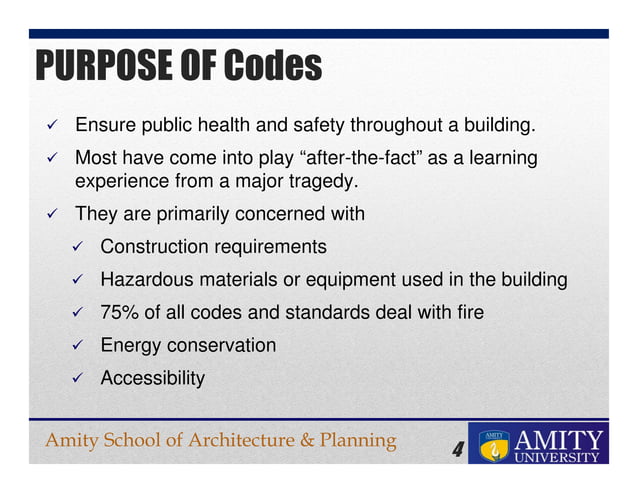 PURPOSE OF Codes

✓ Ensure public health and safety throughout a building.

✓ Most have come into play “after-the-fact” as a learning experience from a major tragedy.

✓ They are primarily concerned with

✓ Construction requirements

✓ Hazardous materials or equipment used in the building

✓ 75% of all codes and standards deal with fire

✓ Energy conservation

✓ Accessibility

Amity School of Architecture & Planning

4

AMITY

AMITY UNIVERSITY